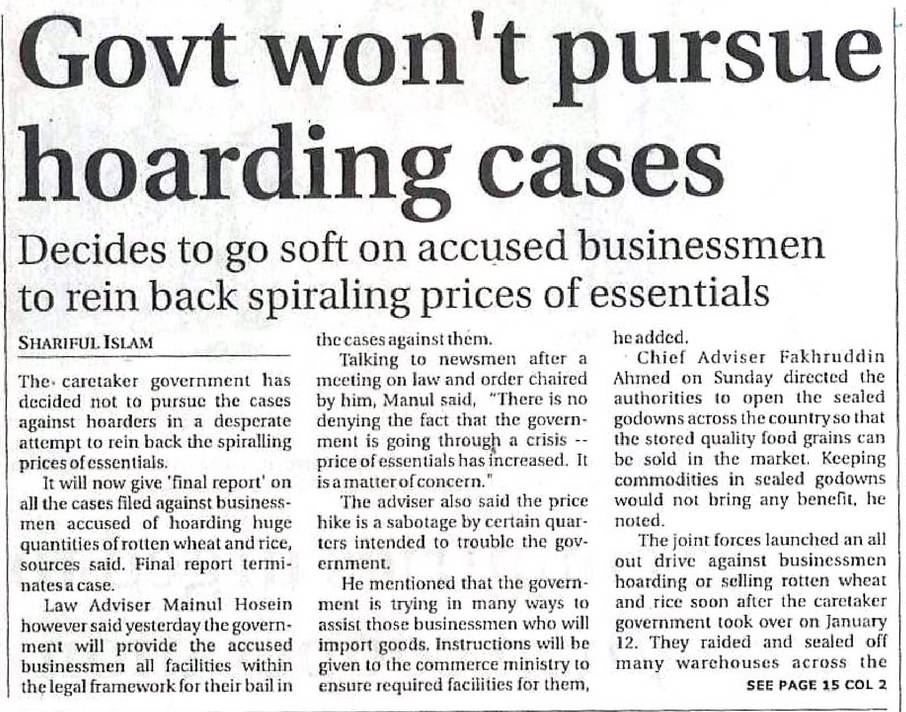 Govt won't pursue hoarding cases

Decides to go soft on accused businessmen to rein back spiraling prices of essentials

SHARIFUL ISLAM

The caretaker government has decided not to pursue the cases against hoarders in a desperate attempt to rein back the spiralling prices of essentials.

It will now give 'final report' on all the cases filed against businessmen accused of hoarding huge quantities of rotten wheat and rice, sources said. Final report terminates a case.

Law Adviser Mainul Hosein however said yesterday the government will provide the accused businessmen all facilities within the legal framework for their bail in the cases against them.

Talking to newsmen after a meeting on law and order chaired by him, Manul said, "There is no denying the fact that the government is going through a crisis -- price of essentials has increased. It is a matter of concern."

The adviser also said the price hike is a sabotage by certain quarters intended to trouble the government.

He mentioned that the government is trying in many ways to assist those businessmen who will import goods. Instructions will be given to the commerce ministry to ensure required facilities for them, he added.

Chief Adviser Fakhruddin Ahmed on Sunday directed the authorities to open the sealed godowns across the country so that the stored quality food grains can be sold in the market. Keeping commodities in sealed godowns would not bring any benefit, he noted.

The joint forces launched an all out drive against businessmen hoarding or selling rotten wheat and rice soon after the caretaker government took over on January 12. They raided and sealed off many warehouses across the

SEE PAGE 15 COL 2